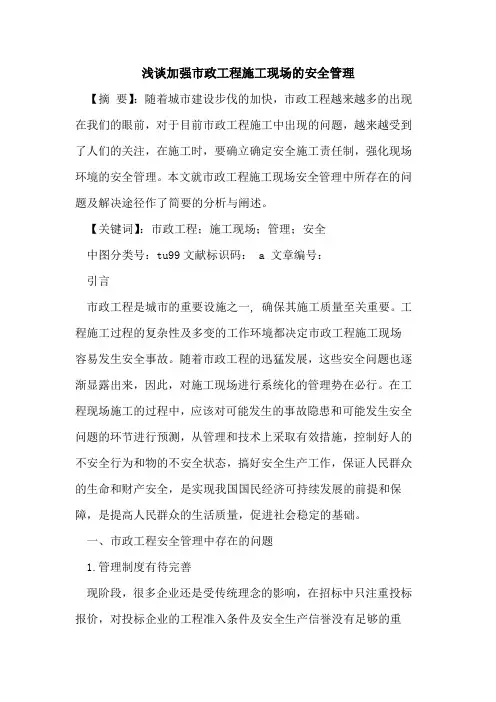 浅谈加强市政工程施工现场的安全管理

【摘 要】：随着城市建设步伐的加快，市政工程越来越多的出现在我们的眼前，对于目前市政工程施工中出现的问题，越来越受到了人们的关注，在施工时，要确立确定安全施工责任制，强化现场环境的安全管理。本文就市政工程施工现场安全管理中所存在的问题及解决途径作了简要的分析与阐述。

【关键词】：市政工程；施工现场；管理；安全

中图分类号：tu99 文献标识码： a 文章编号：

引言

市政工程是城市的重要设施之一，确保其施工质量至关重要。工程施工过程的复杂性及多变的工作环境都决定市政工程施工现场容易发生安全事故。随着市政工程的迅猛发展，这些安全问题也逐渐显露出来，因此，对施工现场进行系统化的管理势在必行。在工程现场施工的过程中，应该对可能发生的事故隐患和可能发生安全问题的环节进行预测，从管理和技术上采取有效措施，控制好人的不安全行为和物的不安全状态，搞好安全生产工作，保证人民群众的生命和财产安全，是实现我国国民经济可持续发展的前提和保障，是提高人民群众的生活质量，促进社会稳定的基础。

一、市政工程安全管理中存在的问题

1.管理制度有待完善

现阶段，很多企业还是受传统理念的影响，在招标中只注重投标报价，对投标企业的工程准入条件及安全生产信誉没有足够的重